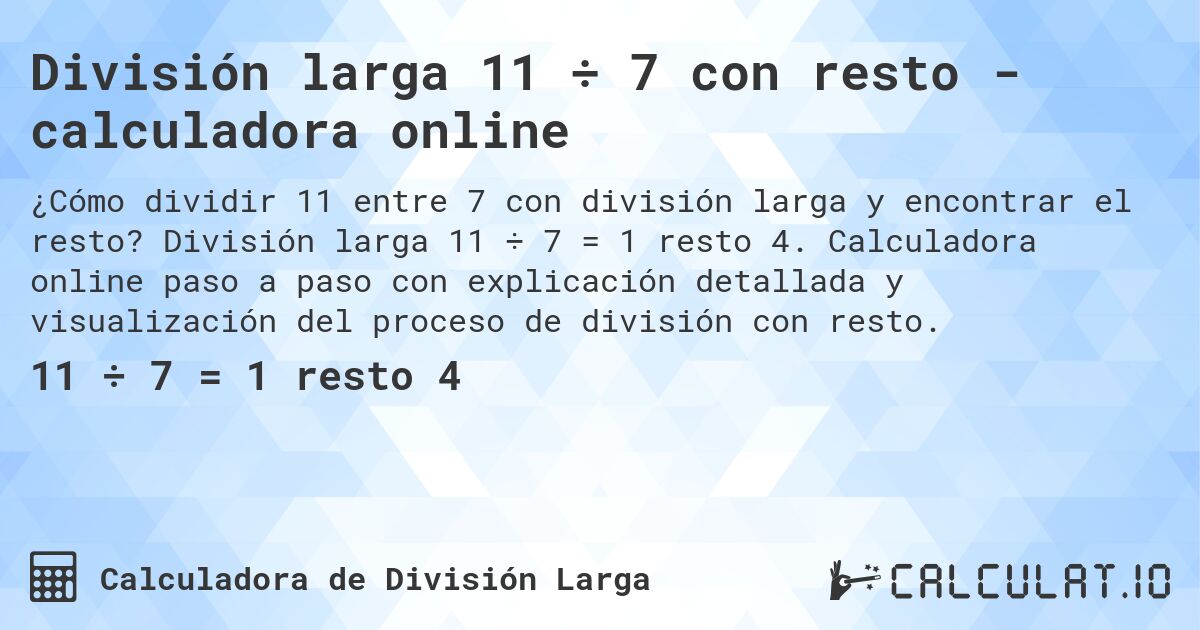 División larga 11 ÷ 7 con resto - calculadora online

¿Cómo dividir 11 entre 7 con división larga y encontrar el resto? División larga 11 ÷ 7 = 1 resto 4. Calculadora online paso a paso con explicación detallada y visualización del proceso de división con resto.

11 ÷ 7 = 1 resto 4

Calculadora de División Larga

CALCULAT.IO